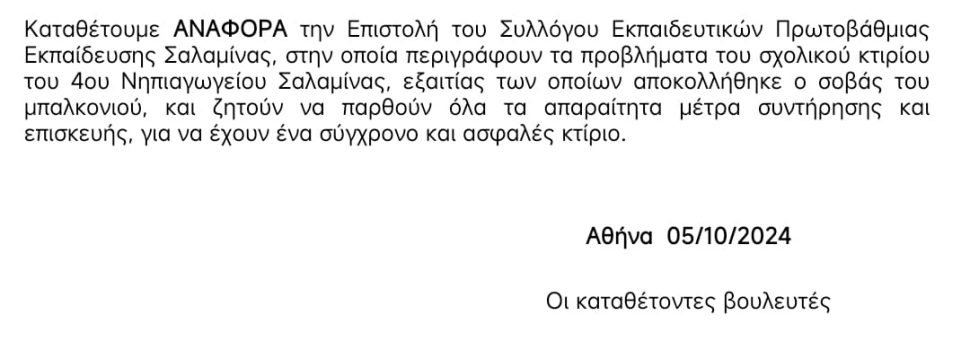 Καταθέτουμε ΑΝΑΦΟΡΑ την Επιστολή του Συλλόγου Εκπαιδευτικών Πρωτοβάθμιας Εκπαίδευσης Σαλαμίνας, στην οποία περιγράφουν τα προβλήματα του σχολικού κτιρίου του 4ου Νηπιαγωγείου Σαλαμίνας, εξαιτίας των οποίων αποκολλήθηκε ο σοβάς του μπαλκονιού, και ζητούν να παρθούν όλα τα απαραίτητα μέτρα συντήρησης και επισκευής, για να έχουν ένα σύγχρονο και ασφαλές κτίριο.

Αθήνα 05/10/2024

Οι καταθέτοντες βουλευτές